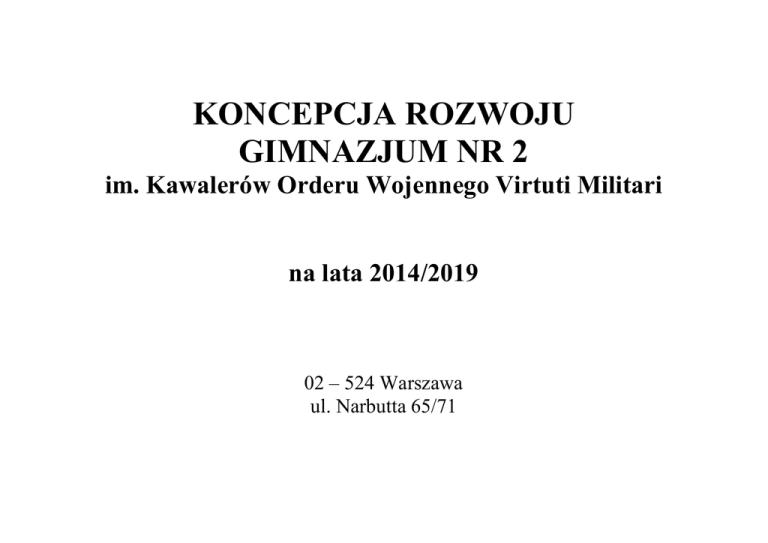 KONCEPCJA ROZWOJU
GIMNAZJUM NR 2
im. Kawalerów Orderu Wojennego Virtuti Militari

na lata 2014/2019

02 – 524 Warszawa
ul. Narbutta 65/71